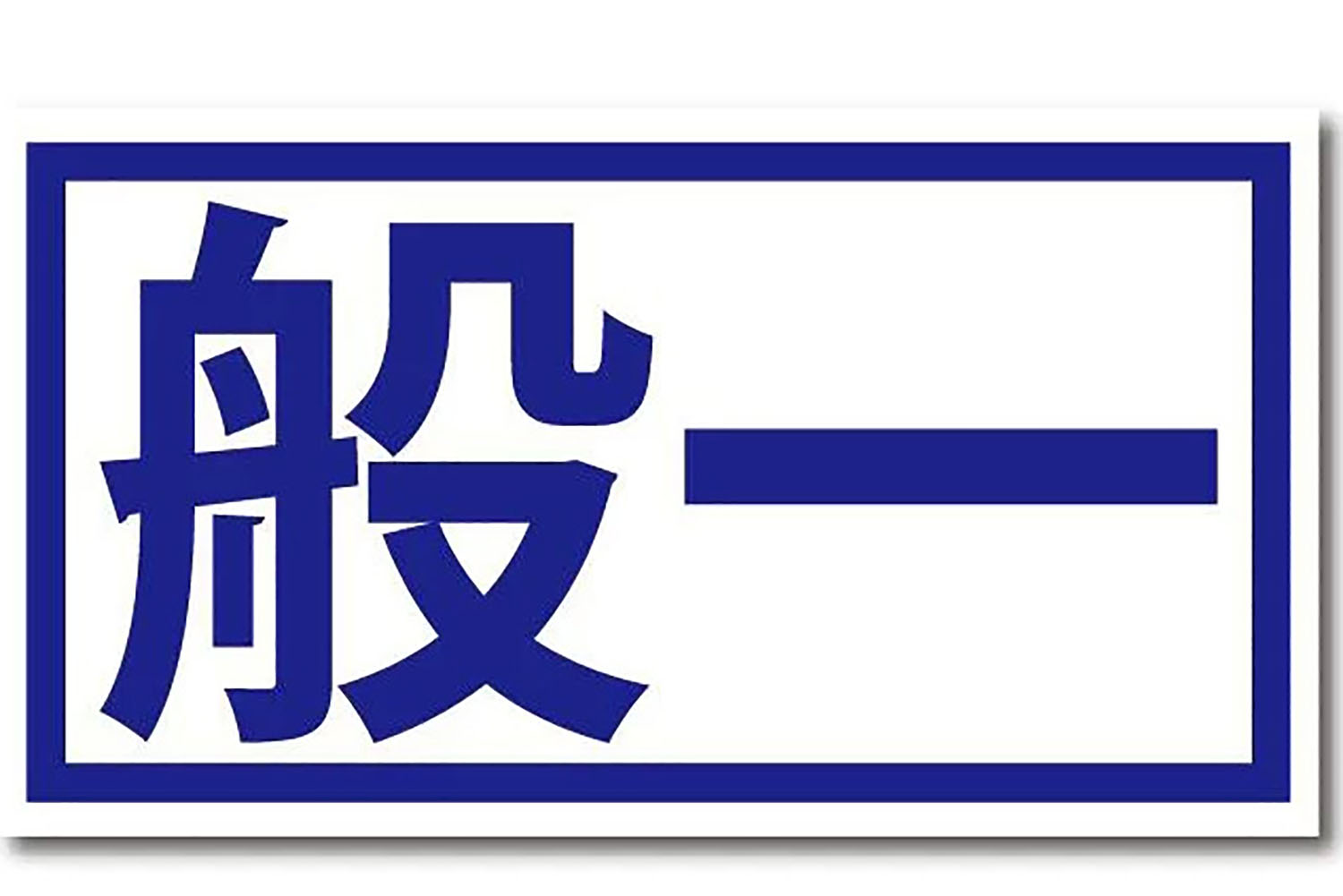 般一